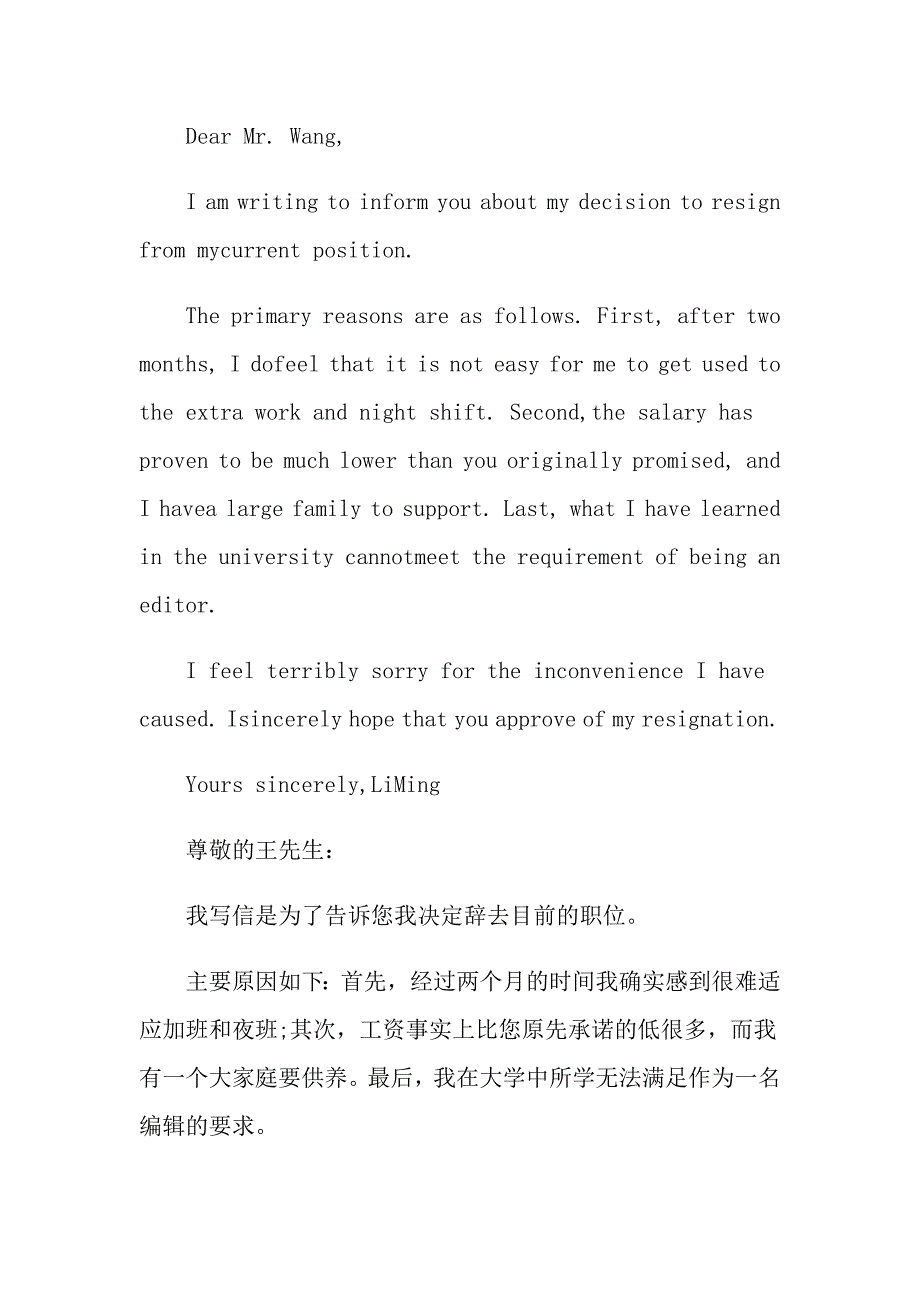 Dear Mr. Wang,

I am writing to inform you about my decision to resign from mycurrent position.

The primary reasons are as follows. First, after two months, I dofeel that it is not easy for me to get used to the extra work and night shift. Second,the salary has proven to be much lower than you originally promised, and I havea large family to support. Last, what I have learned in the university cannotmeet the requirement of being an editor.

I feel terribly sorry for the inconvenience I have caused. Isincerely hope that you approve of my resignation.

Yours sincerely,LiMing

尊敬的王先生：

我写信是为了告诉您我决定辞去目前的职位。

主要原因如下：首先，经过两个月的时间我确实感到很难适应加班和夜班;其次，工资事实上比您原先承诺的低很多，而我有一个大家庭要供养。最后，我在大学中所学无法满足作为一名编辑的要求。